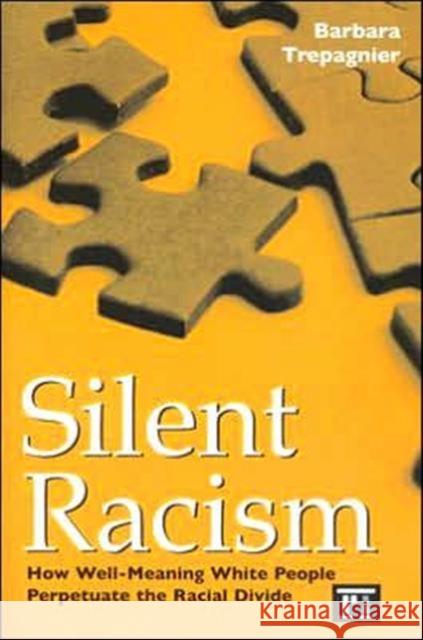 Barbara Trepagnier

Silent Racism

How Well-Meaning White People Perpetuate the Racial Divide